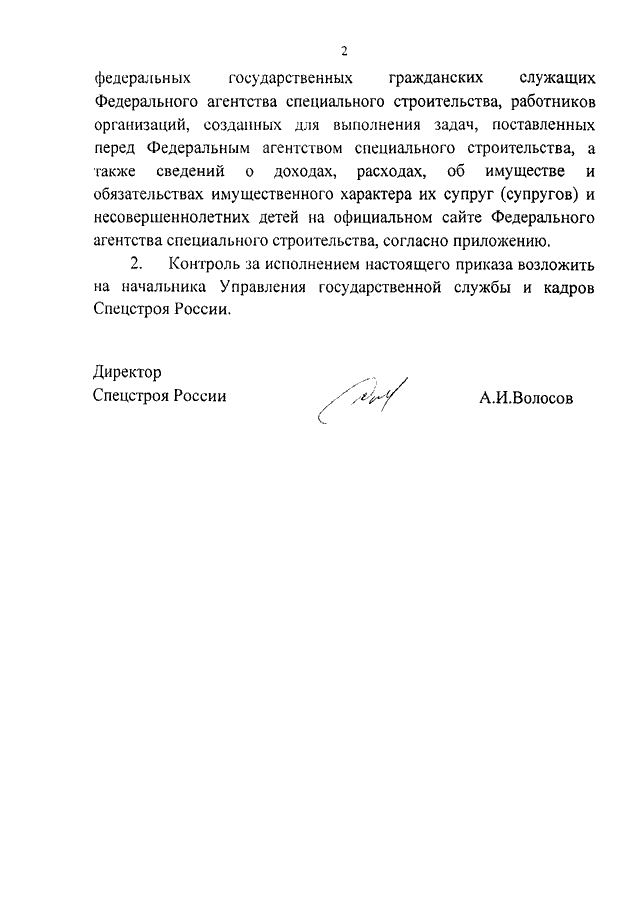 2

федеральных государственных гражданских служащих Федерального агентства специального строительства, работников организаций, созданных для выполнения задач, поставленных перед Федеральным агентством специального строительства, а также сведений о доходах, расходах, об имуществе и обязательствах имущественного характера их супруг (супругов) и несовершеннолетних детей на официальном сайте Федерального агентства специального строительства, согласно приложению.

2. Контроль за исполнением настоящего приказа возложить на начальника Управления государственной службы и кадров Спецстроя России.

Директор
Спецстроя России

А.И.Волосов